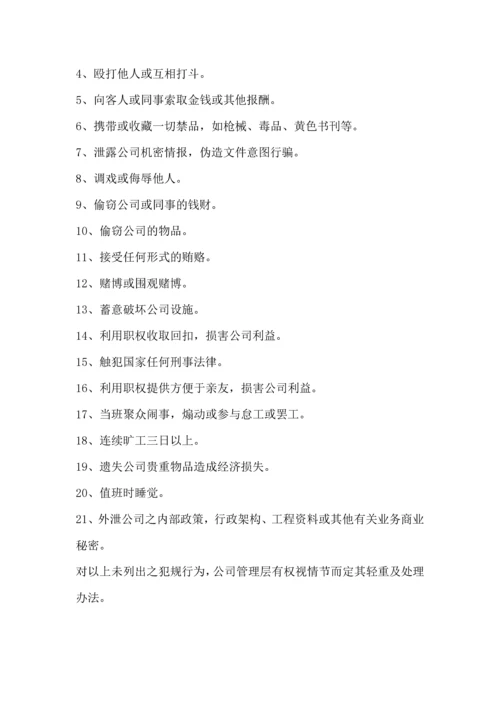 4、殴打他人或互相打斗。

5、向客人或同事索取金钱或其他报酬。

6、携带或收藏一切禁品，如枪械、毒品、黄色书刊等。

7、泄露公司机密情报，伪造文件意图行骗。

8、调戏或侮辱他人。

9、偷窃公司或同事的钱财。

10、偷窃公司的物品。

11、接受任何形式的贿赂。

12、赌博或围观赌博。

13、蓄意破坏公司设施。

14、利用职权收取回扣，损害公司利益。

15、触犯国家任何刑事法律。

16、利用职权提供方便于亲友，损害公司利益。

17、当班聚众闹事，煽动或参与怠工或罢工。

18、连续旷工三日以上。

19、遗失公司贵重物品造成经济损失。

20、值班时睡觉。

21、外泄公司之内部政策，行政架构、工程资料或其他有关业务商业秘密。

对以上未列出之犯规行为，公司管理层有权视情节而定其轻重及处理办法。